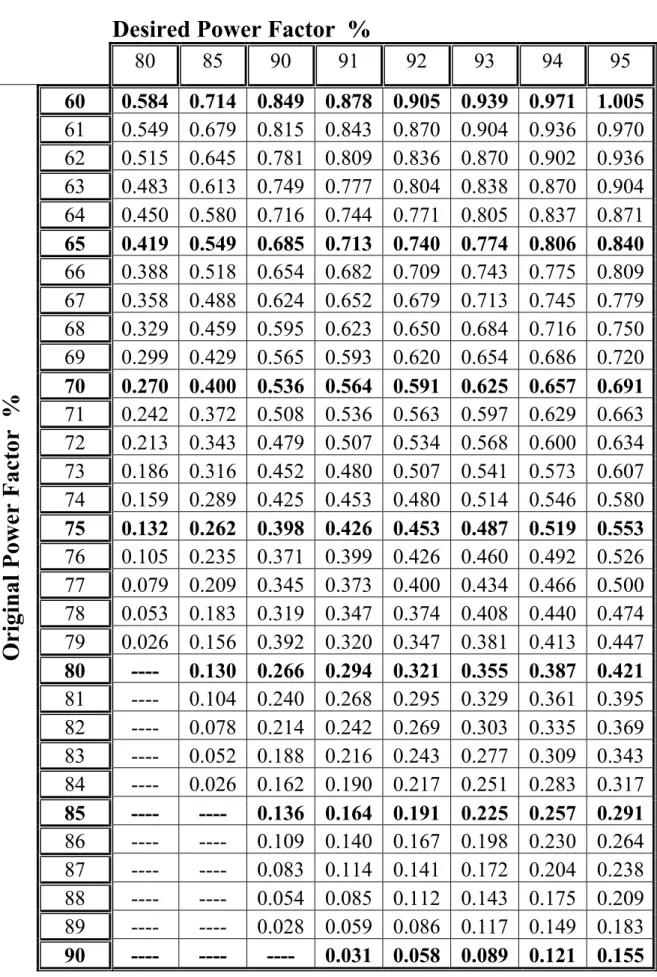 Desired Power Factor %

Original Power Factor %

|  | 80 | 85 | 90 | 91 | 92 | 93 | 94 | 95 |
|---|---|---|---|---|---|---|---|---|
| 60 | 0.584 | 0.714 | 0.849 | 0.878 | 0.905 | 0.939 | 0.971 | 1.005 |
| 61 | 0.549 | 0.679 | 0.815 | 0.843 | 0.870 | 0.904 | 0.936 | 0.970 |
| 62 | 0.515 | 0.645 | 0.781 | 0.809 | 0.836 | 0.870 | 0.902 | 0.936 |
| 63 | 0.483 | 0.613 | 0.749 | 0.777 | 0.804 | 0.838 | 0.870 | 0.904 |
| 64 | 0.450 | 0.580 | 0.716 | 0.744 | 0.771 | 0.805 | 0.837 | 0.871 |
| 65 | 0.419 | 0.549 | 0.685 | 0.713 | 0.740 | 0.774 | 0.806 | 0.840 |
| 66 | 0.388 | 0.518 | 0.654 | 0.682 | 0.709 | 0.743 | 0.775 | 0.809 |
| 67 | 0.358 | 0.488 | 0.624 | 0.652 | 0.679 | 0.713 | 0.745 | 0.779 |
| 68 | 0.329 | 0.459 | 0.595 | 0.623 | 0.650 | 0.684 | 0.716 | 0.750 |
| 69 | 0.299 | 0.429 | 0.565 | 0.593 | 0.620 | 0.654 | 0.686 | 0.720 |
| 70 | 0.270 | 0.400 | 0.536 | 0.564 | 0.591 | 0.625 | 0.657 | 0.691 |
| 71 | 0.242 | 0.372 | 0.508 | 0.536 | 0.563 | 0.597 | 0.629 | 0.663 |
| 72 | 0.213 | 0.343 | 0.479 | 0.507 | 0.534 | 0.568 | 0.600 | 0.634 |
| 73 | 0.186 | 0.316 | 0.452 | 0.480 | 0.507 | 0.541 | 0.573 | 0.607 |
| 74 | 0.159 | 0.289 | 0.425 | 0.453 | 0.480 | 0.514 | 0.546 | 0.580 |
| 75 | 0.132 | 0.262 | 0.398 | 0.426 | 0.453 | 0.487 | 0.519 | 0.553 |
| 76 | 0.105 | 0.235 | 0.371 | 0.399 | 0.426 | 0.460 | 0.492 | 0.526 |
| 77 | 0.079 | 0.209 | 0.345 | 0.373 | 0.400 | 0.434 | 0.466 | 0.500 |
| 78 | 0.053 | 0.183 | 0.319 | 0.347 | 0.374 | 0.408 | 0.440 | 0.474 |
| 79 | 0.026 | 0.156 | 0.392 | 0.320 | 0.347 | 0.381 | 0.413 | 0.447 |
| 80 | ---- | 0.130 | 0.266 | 0.294 | 0.321 | 0.355 | 0.387 | 0.421 |
| 81 | ---- | 0.104 | 0.240 | 0.268 | 0.295 | 0.329 | 0.361 | 0.395 |
| 82 | ---- | 0.078 | 0.214 | 0.242 | 0.269 | 0.303 | 0.335 | 0.369 |
| 83 | ---- | 0.052 | 0.188 | 0.216 | 0.243 | 0.277 | 0.309 | 0.343 |
| 84 | ---- | 0.026 | 0.162 | 0.190 | 0.217 | 0.251 | 0.283 | 0.317 |
| 85 | ---- | ---- | 0.136 | 0.164 | 0.191 | 0.225 | 0.257 | 0.291 |
| 86 | ---- | ---- | 0.109 | 0.140 | 0.167 | 0.198 | 0.230 | 0.264 |
| 87 | ---- | ---- | 0.083 | 0.114 | 0.141 | 0.172 | 0.204 | 0.238 |
| 88 | ---- | ---- | 0.054 | 0.085 | 0.112 | 0.143 | 0.175 | 0.209 |
| 89 | ---- | ---- | 0.028 | 0.059 | 0.086 | 0.117 | 0.149 | 0.183 |
| 90 | ---- | ---- | ---- | 0.031 | 0.058 | 0.089 | 0.121 | 0.155 |